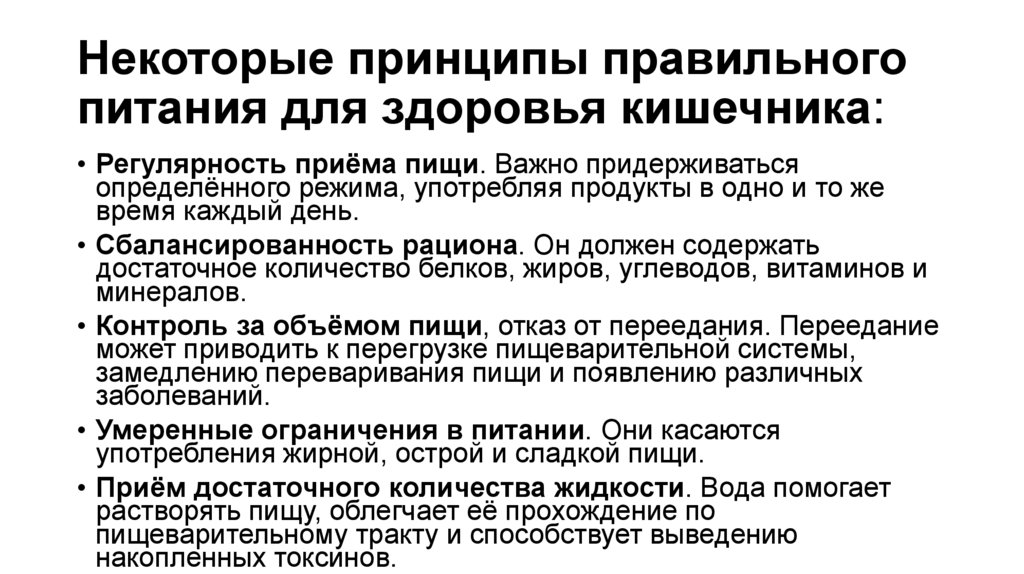 Некоторые принципы правильного питания для здоровья кишечника:

• Регулярность приёма пищи. Важно придерживаться определённого режима, употребляя продукты в одно и то же время каждый день.
• Сбалансированность рациона. Он должен содержать достаточное количество белков, жиров, углеводов, витаминов и минералов.
• Контроль за объёмом пищи, отказ от переедания. Переедание может приводить к перегрузке пищеварительной системы, замедлению переваривания пищи и появлению различных заболеваний.
• Умеренные ограничения в питании. Они касаются употребления жирной, острой и сладкой пищи.
• Приём достаточного количества жидкости. Вода помогает растворять пищу, облегчает её прохождение по пищеварительному тракту и способствует выведению накопленных токсинов.